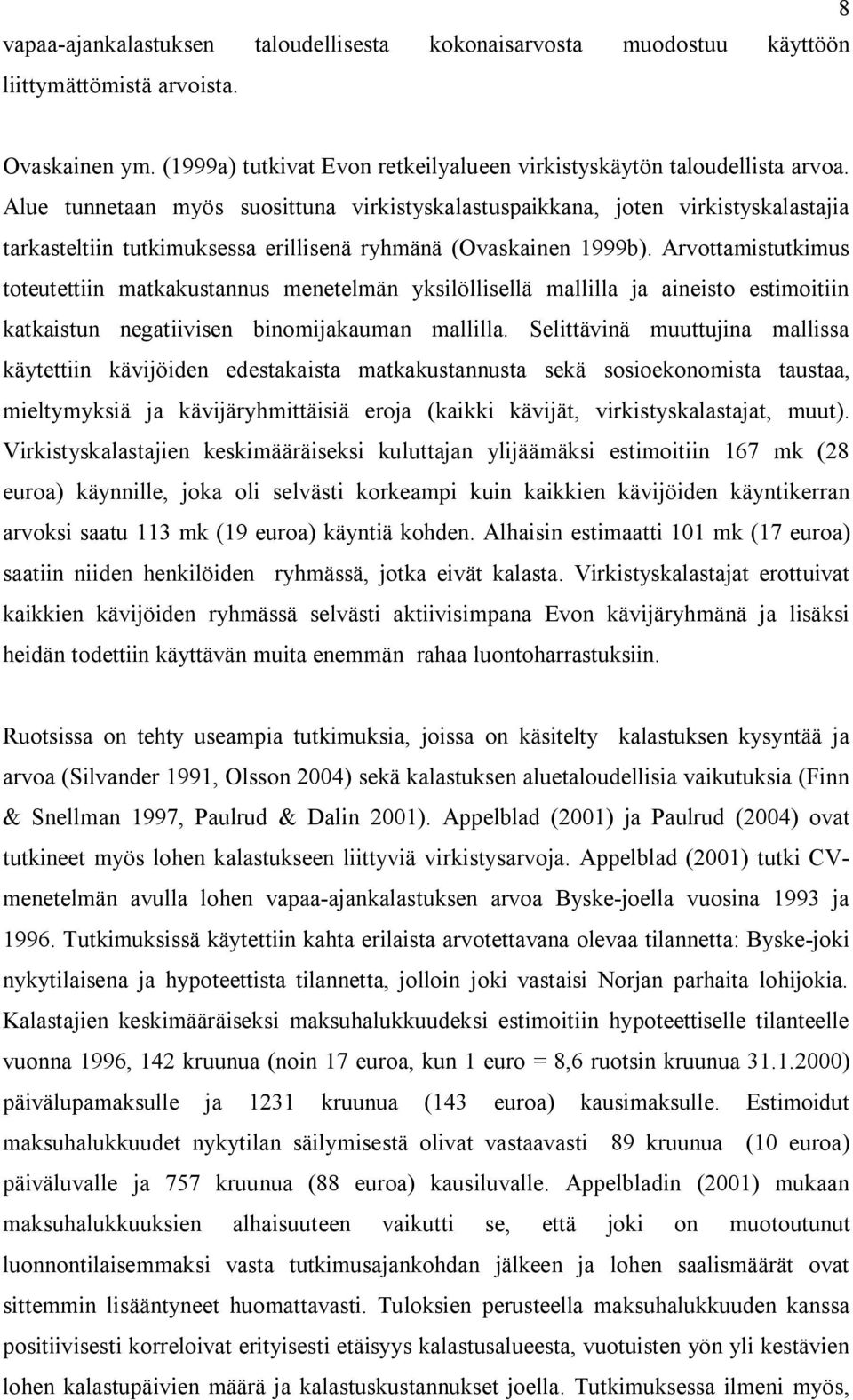 8

vapaa-ajankalastuksen taloudellisesta kokonaisarvosta muodostuu käyttöön liittymättömistä arvoista.

Ovaskainen ym. (1999a) tutkivat Evon retkeilyalueen virkistyskäytön taloudellista arvoa. Alue tunnetaan myös suosittuna virkistyskalastuspaikkana, joten virkistyskalastajia tarkasteltiin tutkimuksessa erillisenä ryhmänä (Ovaskainen 1999b). Arvottamistutkimus toteutettiin matkakustannus menetelmän yksilöllisellä mallilla ja aineisto estimoitiin katkaistun negatiivisen binomijakauman mallilla. Selittävinä muuttujina mallissa käytettiin kävijöiden edestakaista matkakustannusta sekä sosioekonomista taustaa, mieltymyksiä ja kävijäryhmittäisiä eroja (kaikki kävijät, virkistyskalastajat, muut). Virkistyskalastajien keskimääräiseksi kuluttajan ylijäämäksi estimoitiin 167 mk (28 euroa) käynnille, joka oli selvästi korkeampi kuin kaikkien kävijöiden käyntikerran arvoksi saatu 113 mk (19 euroa) käyntiä kohden. Alhaisin estimaatti 101 mk (17 euroa) saatiin niiden henkilöiden ryhmässä, jotka eivät kalasta. Virkistyskalastajat erottuivat kaikkien kävijöiden ryhmässä selvästi aktiivisimpana Evon kävijäryhmänä ja lisäksi heidän todettiin käyttävän muita enemmän rahaa luontoharrastuksiin.

Ruotsissa on tehty useampia tutkimuksia, joissa on käsitelty kalastuksen kysyntää ja arvoa (Silvander 1991, Olsson 2004) sekä kalastuksen aluetaloudellisia vaikutuksia (Finn & Snellman 1997, Paulrud & Dalin 2001). Appelblad (2001) ja Paulrud (2004) ovat tutkineet myös lohen kalastukseen liittyviä virkistysarvoja. Appelblad (2001) tutki CV-menetelmän avulla lohen vapaa-ajankalastuksen arvoa Byske-joella vuosina 1993 ja 1996. Tutkimuksissä käytettiin kahta erilaista arvotettavana olevaa tilannetta: Byske-joki nykytilaisena ja hypoteettista tilannetta, jolloin joki vastaisi Norjan parhaita lohijokia. Kalastajien keskimääräiseksi maksuhalukkuudeksi estimoitiin hypoteettiselle tilanteelle vuonna 1996, 142 kruunua (noin 17 euroa, kun 1 euro = 8,6 ruotsin kruunua 31.1.2000) päivälupamaksulle ja 1231 kruunua (143 euroa) kausimaksulle. Estimoidut maksuhalukkuudet nykytilan säilymisestä olivat vastaavasti 89 kruunua (10 euroa) päiväluvalle ja 757 kruunua (88 euroa) kausiluvalle. Appelbladin (2001) mukaan maksuhalukkuuksien alhaisuuteen vaikutti se, että joki on muotoutunut luonnontilaisemmaksi vasta tutkimusajankohdan jälkeen ja lohen saalismäärät ovat sittemmin lisääntyneet huomattavasti. Tuloksien perusteella maksuhalukkuuden kanssa positiivisesti korreloivat erityisesti etäisyys kalastusalueesta, vuotuisten yön yli kestävien lohen kalastupäivien määrä ja kalastuskustannukset joella. Tutkimuksessa ilmeni myös,